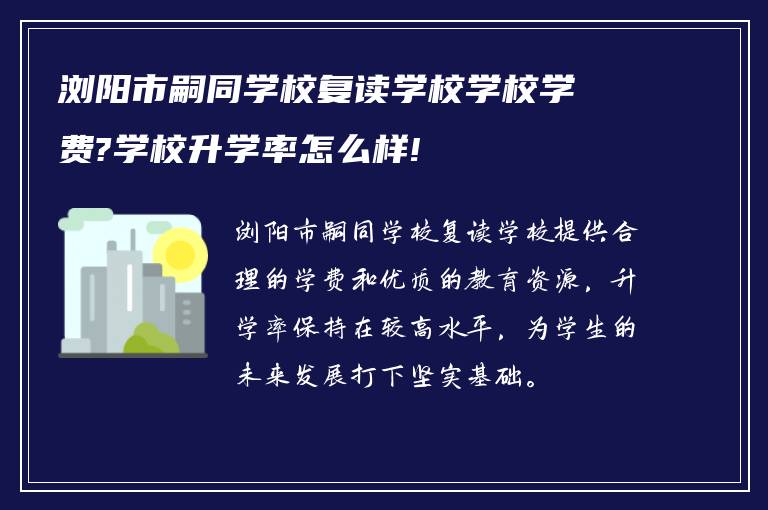 浏阳市嗣同学校复读学校学校学费?学校升学率怎么样!

浏阳市嗣同学校复读学校提供合理的学费和优质的教育资源，升学率保持在较高水平，为学生的未来发展打下坚实基础。